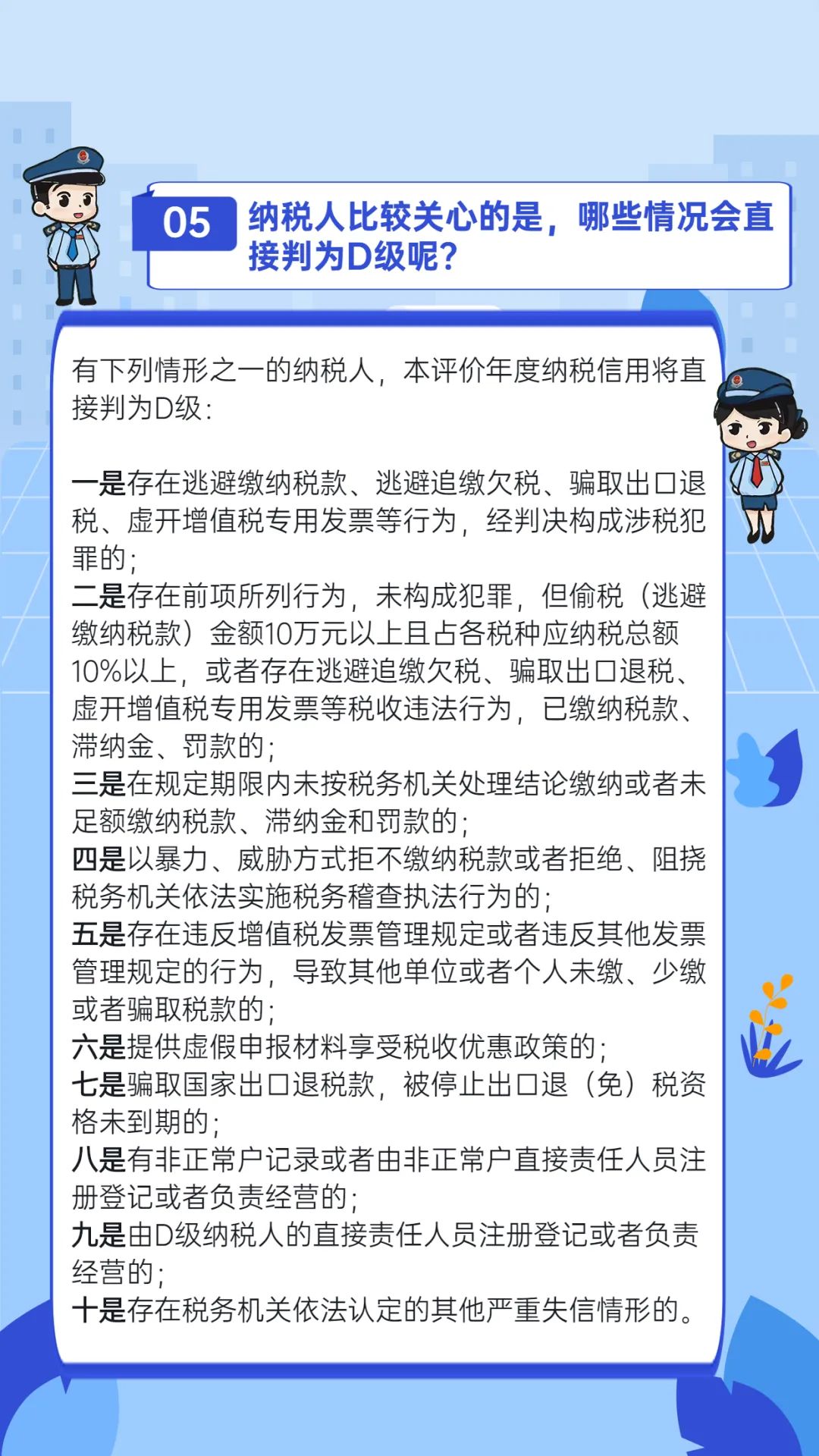 05 纳税人比较关心的是，哪些情况会直接判为D级呢？

有下列情形之一的纳税人，本评价年度纳税信用将直接判为D级：

一是存在逃避缴纳税款、逃避追缴欠税、骗取出口退税、虚开增值税专用发票等行为，经判决构成涉税犯罪的；
二是存在前项所列行为，未构成犯罪，但偷税（逃避缴纳税款）金额10万元以上且占各税种应纳税总额10%以上，或者存在逃避追缴欠税、骗取出口退税、虚开增值税专用发票等税收违法行为，已缴纳税款、滞纳金、罚款的；
三是在规定期限内未按税务机关处理结论缴纳或者未足额缴纳税款、滞纳金和罚款的；
四是以暴力、威胁方式拒不缴纳税款或者拒绝、阻挠税务机关依法实施税务稽查执法行为的；
五是存在违反增值税发票管理规定或者违反其他发票管理规定的行为，导致其他单位或者个人未缴、少缴或者骗取税款的；
六是提供虚假申报材料享受税收优惠政策的；
七是骗取国家出口退税款，被停止出口退（免）税资格未到期的；
八是有非正常户记录或者由非正常户直接责任人员注册登记或者负责经营的；
九是由D级纳税人的直接责任人员注册登记或者负责经营的；
十是存在税务机关依法认定的其他严重失信情形的。